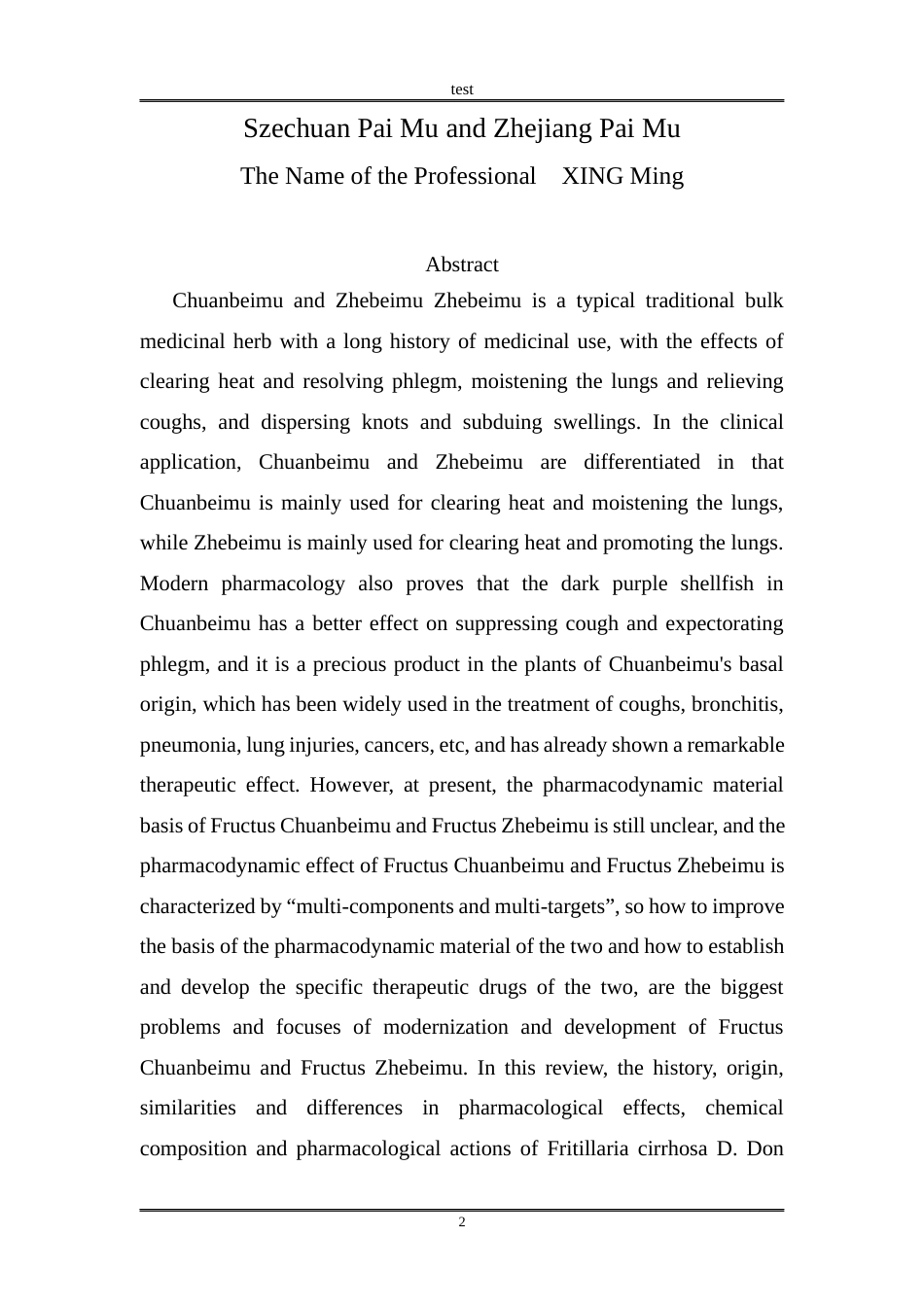 test

Szechuan Pai Mu and Zhejiang Pai Mu

The Name of the Professional XING Ming

Abstract

Chuanbeimu and Zhebeimu Zhebeimu is a typical traditional bulk medicinal herb with a long history of medicinal use, with the effects of clearing heat and resolving phlegm, moistening the lungs and relieving coughs, and dispersing knots and subduing swellings. In the clinical application, Chuanbeimu and Zhebeimu are differentiated in that Chuanbeimu is mainly used for clearing heat and moistening the lungs, while Zhebeimu is mainly used for clearing heat and promoting the lungs. Modern pharmacology also proves that the dark purple shellfish in Chuanbeimu has a better effect on suppressing cough and expectorating phlegm, and it is a precious product in the plants of Chuanbeimu's basal origin, which has been widely used in the treatment of coughs, bronchitis, pneumonia, lung injuries, cancers, etc, and has already shown a remarkable therapeutic effect. However, at present, the pharmacodynamic material basis of Fructus Chuanbeimu and Fructus Zhebeimu is still unclear, and the pharmacodynamic effect of Fructus Chuanbeimu and Fructus Zhebeimu is characterized by "multi-components and multi-targets", so how to improve the basis of the pharmacodynamic material of the two and how to establish and develop the specific therapeutic drugs of the two, are the biggest problems and focuses of modernization and development of Fructus Chuanbeimu and Fructus Zhebeimu. In this review, the history, origin, similarities and differences in pharmacological effects, chemical composition and pharmacological actions of Fritillaria cirrhosa D. Don

2